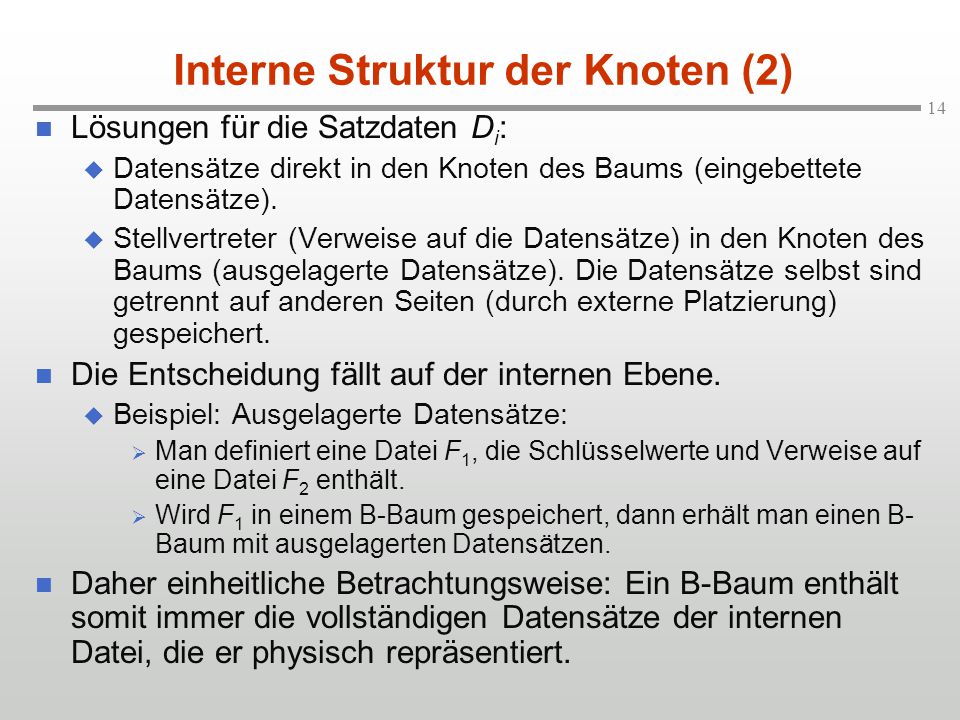 Interne Struktur der Knoten (2)

14

Lösungen für die Satzdaten $D_i$:

Datensätze direkt in den Knoten des Baums (eingebettete Datensätze).

Stellvertreter (Verweise auf die Datensätze) in den Knoten des Baums (ausgelagerte Datensätze). Die Datensätze selbst sind getrennt auf anderen Seiten (durch externe Platzierung) gespeichert.

Die Entscheidung fällt auf der internen Ebene.

Beispiel: Ausgelagerte Datensätze:

Man definiert eine Datei $F_1$, die Schlüsselwerte und Verweise auf eine Datei $F_2$ enthält.

Wird $F_1$ in einem B-Baum gespeichert, dann erhält man einen B-Baum mit ausgelagerten Datensätzen.

Daher einheitliche Betrachtungsweise: Ein B-Baum enthält somit immer die vollständigen Datensätze der internen Datei, die er physisch repräsentiert.